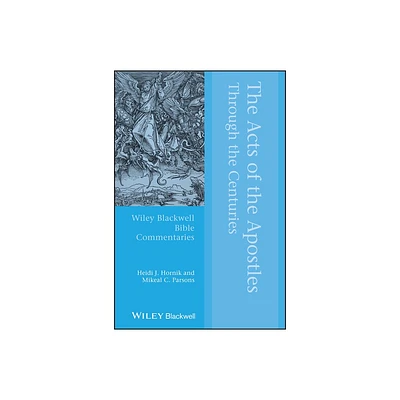 The Acts of the Apostles
Through the Centuries

Wiley Blackwell
Bible
Commentaries

Heidi J. Hornik and
Mikeal C. Parsons

WILEY Blackwell